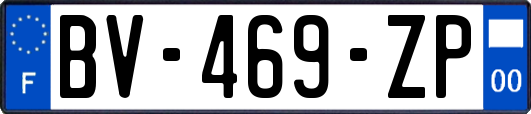 F

BV-469-ZP

00